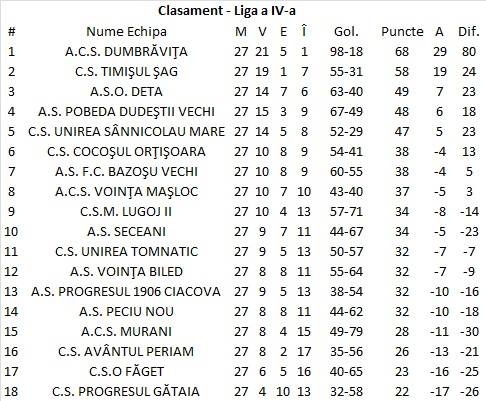 Clasament - Liga a IV-a

| # | Nume Echipa | M | V | E | Î | Gol. | Puncte | A | Dif. |
|---|---|---|---|---|---|---|---|---|---|
| 1 | A.C.S. DUMBRĂVIŢA | 27 | 21 | 5 | 1 | 98-18 | 68 | 29 | 80 |
| 2 | C.S. TIMIŞUL ŞAG | 27 | 19 | 1 | 7 | 55-31 | 58 | 19 | 24 |
| 3 | A.S.O. DETA | 27 | 14 | 7 | 6 | 63-40 | 49 | 7 | 23 |
| 4 | A.S. POBEDA DUDEŞTII VECHI | 27 | 15 | 3 | 9 | 67-49 | 48 | 6 | 18 |
| 5 | C.S. UNIREA SÂNNICOLAU MARE | 27 | 14 | 5 | 8 | 52-29 | 47 | 5 | 23 |
| 6 | C.S. COCOŞUL ORŢIŞOARA | 27 | 10 | 8 | 9 | 54-41 | 38 | -4 | 13 |
| 7 | A.S. F.C. BAZOŞU VECHI | 27 | 10 | 8 | 9 | 60-55 | 38 | -4 | 5 |
| 8 | A.C.S. VOINŢA MAŞLOC | 27 | 10 | 7 | 10 | 43-40 | 37 | -5 | 3 |
| 9 | C.S.M. LUGOJ II | 27 | 10 | 4 | 13 | 57-71 | 34 | -8 | -14 |
| 10 | A.S. SECEANI | 27 | 9 | 7 | 11 | 44-67 | 34 | -5 | -23 |
| 11 | C.S. UNIREA TOMNATIC | 27 | 9 | 5 | 13 | 50-57 | 32 | -7 | -7 |
| 12 | A.S. VOINŢA BILED | 27 | 8 | 8 | 11 | 55-64 | 32 | -7 | -9 |
| 13 | A.S. PROGRESUL 1906 CIACOVA | 27 | 9 | 5 | 13 | 38-54 | 32 | -10 | -16 |
| 14 | A.S. PECIU NOU | 27 | 8 | 8 | 11 | 44-62 | 32 | -10 | -18 |
| 15 | A.C.S. MURANI | 27 | 8 | 4 | 15 | 49-79 | 28 | -11 | -30 |
| 16 | C.S. AVÂNTUL PERIAM | 27 | 8 | 2 | 17 | 35-56 | 26 | -13 | -21 |
| 17 | C.S.O FĂGET | 27 | 6 | 5 | 16 | 40-65 | 23 | -16 | -25 |
| 18 | C.S. PROGRESUL GĂTAIA | 27 | 4 | 10 | 13 | 32-58 | 22 | -17 | -26 |